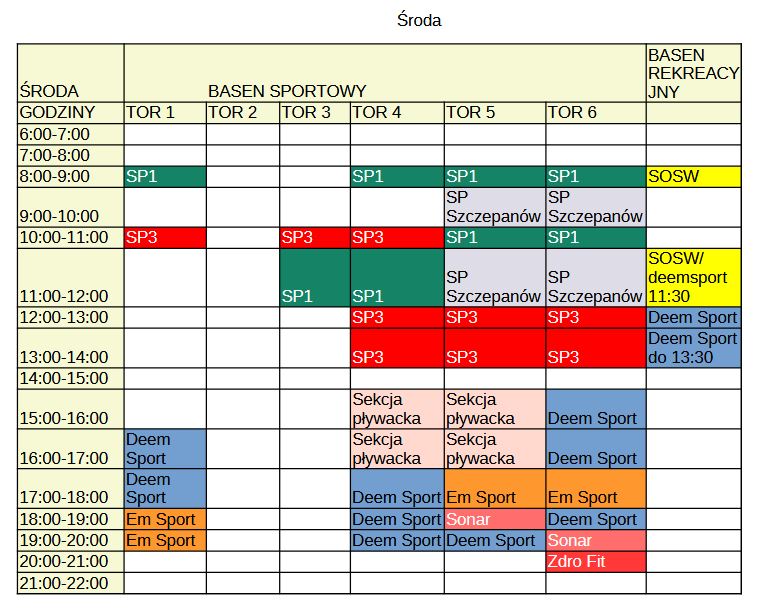 Środa

| ŚRODA | BASEN SPORTOWY | | | | | | BASEN REKREACYJNY |
|---|---|---|---|---|---|---|---|
| GODZINY | TOR 1 | TOR 2 | TOR 3 | TOR 4 | TOR 5 | TOR 6 | |
| 6:00-7:00 | | | | | | | |
| 7:00-8:00 | | | | | | | |
| 8:00-9:00 | SP1 | | | SP1 | SP1 | SP1 | SOSW |
| 9:00-10:00 | | | | | SP Szczepanów | SP Szczepanów | |
| 10:00-11:00 | SP3 | | SP3 | SP3 | SP1 | SP1 | |
| 11:00-12:00 | | | SP1 | SP1 | SP Szczepanów | SP Szczepanów | SOSW/ deemsport 11:30 |
| 12:00-13:00 | | | | SP3 | SP3 | SP3 | Deem Sport |
| 13:00-14:00 | | | | SP3 | SP3 | SP3 | Deem Sport do 13:30 |
| 14:00-15:00 | | | | | | | |
| 15:00-16:00 | | | | Sekcja pływacka | Sekcja pływacka | Deem Sport | |
| 16:00-17:00 | Deem Sport | | | Sekcja pływacka | Sekcja pływacka | Deem Sport | |
| 17:00-18:00 | Deem Sport | | | Deem Sport | Em Sport | Em Sport | |
| 18:00-19:00 | Em Sport | | | Deem Sport | Sonar | Deem Sport | |
| 19:00-20:00 | Em Sport | | | Deem Sport | Deem Sport | Sonar | |
| 20:00-21:00 | | | | | | Zdro Fit | |
| 21:00-22:00 | | | | | | | |